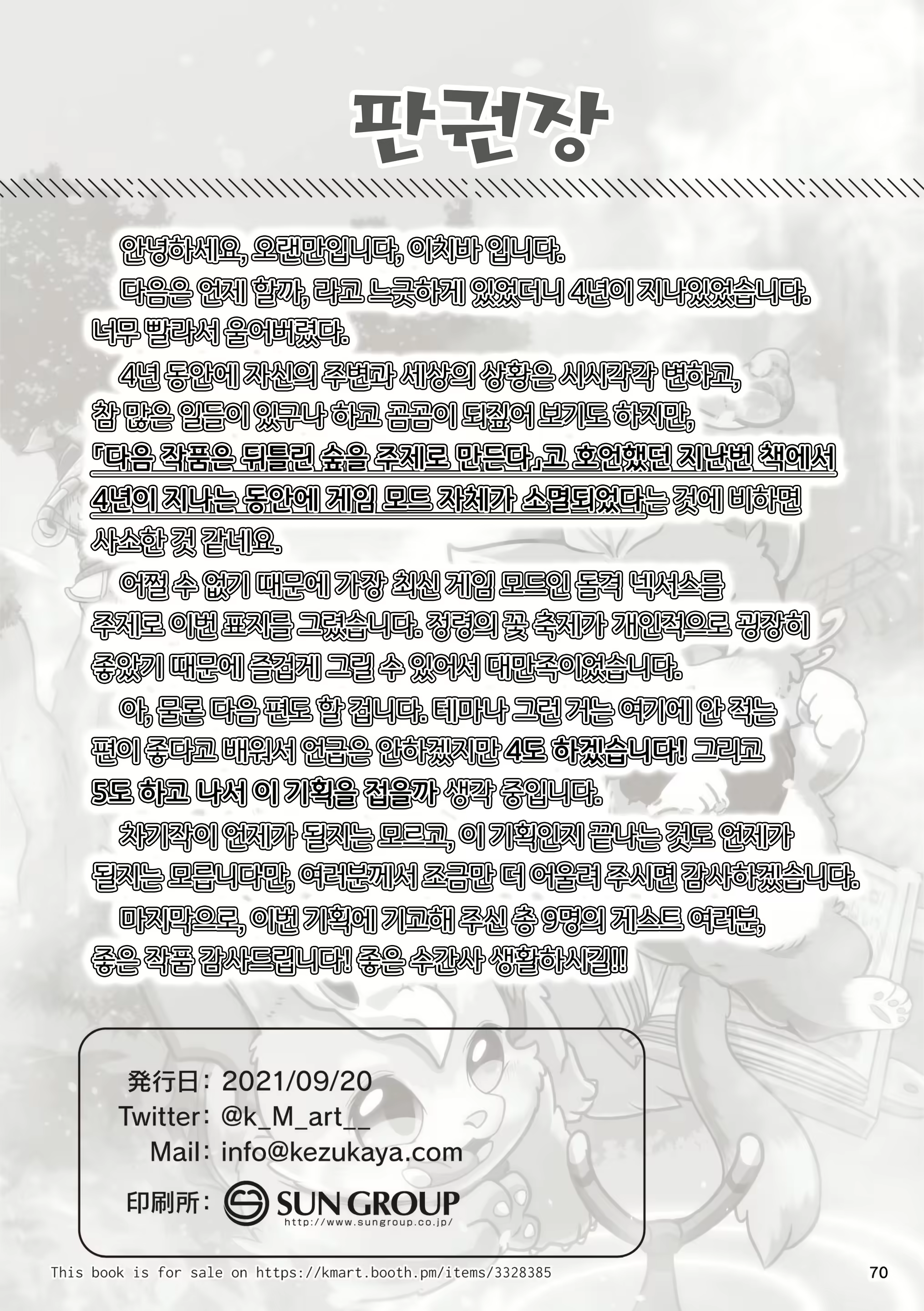 판권장

안녕하세요, 오랜만입니다, 이치바 입니다.
다음은 언제 할까, 라고 느긋하게 있었더니 4년이 지나있었습니다. 너무 빨라서 울어버렸다.
4년 동안에 자신의 주변과 세상의 상황은 시시각각 변하고, 참 많은 일들이 있구나 하고 곰곰이 되짚어 보기도 하지만, 「다음 작품은 뒤틀린 숲을 주제로 만든다」고 호언했던 지난번 책에서 4년이 지나는 동안에 게임 모드 자체가 소멸되었다는 것에 비하면 사소한 것 같네요.
어쩔 수 없기 때문에 가장 최신 게임 모드인 돌격 넥서스를 주제로 이번 표지를 그렸습니다. 정령의 꽃 축제가 개인적으로 굉장히 좋았기 때문에 즐겁게 그릴 수 있어서 대만족이었습니다.
아, 물론 다음 편도 할 겁니다. 테마나 그런 거는 여기에 안 적는 편이 좋다고 배워서 언급은 안하겠지만 4도 하겠습니다! 그리고 5도 하고 나서 이 기획을 접을까 생각 중입니다.
차기작이 언제가 될지는 모르고, 이 기획인지 끝나는 것도 언제가 될지는 모릅니다만, 여러분께서 조금만 더 어울려 주시면 감사하겠습니다.
마지막으로, 이번 기획에 기고해 주신 총 9명의 게스트 여러분, 좋은 작품 감사드립니다! 좋은 수간사 생활하시길!!

発行日: 2021/09/20
Twitter: @k_M_art__
Mail: info@kezukaya.com
印刷所: SUN GROUP
http://www.sungroup.co.jp/

This book is for sale on https://kmart.booth.pm/items/3328385
70